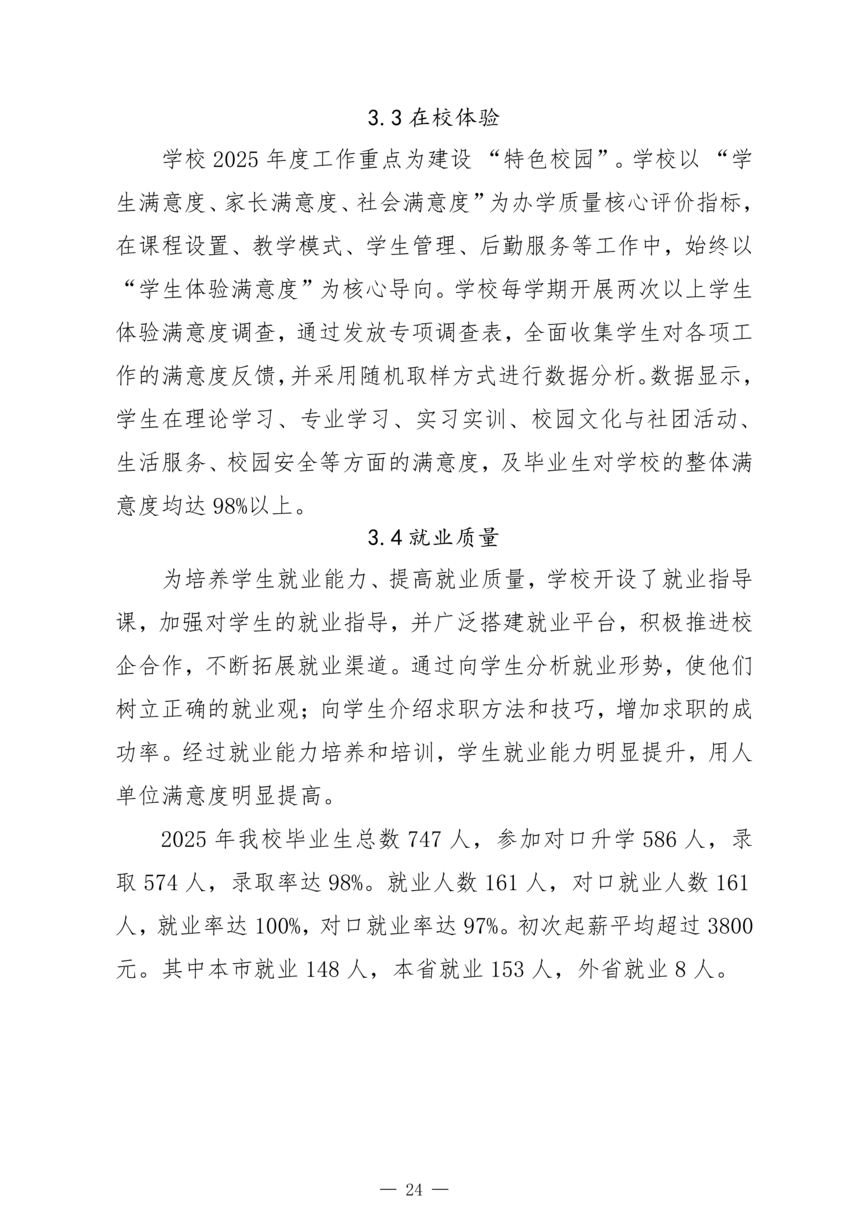 3.3在校体验

学校2025年度工作重点为建设“特色校园”。学校以“学生满意度、家长满意度、社会满意度”为办学质量核心评价指标，在课程设置、教学模式、学生管理、后勤服务等工作中，始终以“学生体验满意度”为核心导向。学校每学期开展两次以上学生体验满意度调查，通过发放专项调查表，全面收集学生对各项工作的满意度反馈，并采用随机取样方式进行数据分析。数据显示，学生在理论学习、专业学习、实习实训、校园文化与社团活动、生活服务、校园安全等方面的满意度，及毕业生对学校的整体满意度均达98%以上。

3.4就业质量

为培养学生就业能力、提高就业质量，学校开设了就业指导课，加强对学生的就业指导，并广泛搭建就业平台，积极推进校企合作，不断拓展就业渠道。通过向学生分析就业形势，使他们树立正确的就业观；向学生介绍求职方法和技巧，增加求职的成功率。经过就业能力培养和培训，学生就业能力明显提升，用人单位满意度明显提高。

2025年我校毕业生总数747人，参加对口升学586人，录取574人，录取率达98%。就业人数161人，对口就业人数161人，就业率达100%，对口就业率达97%。初次起薪平均超过3800元。其中本市就业148人，本省就业153人，外省就业8人。

— 24 —